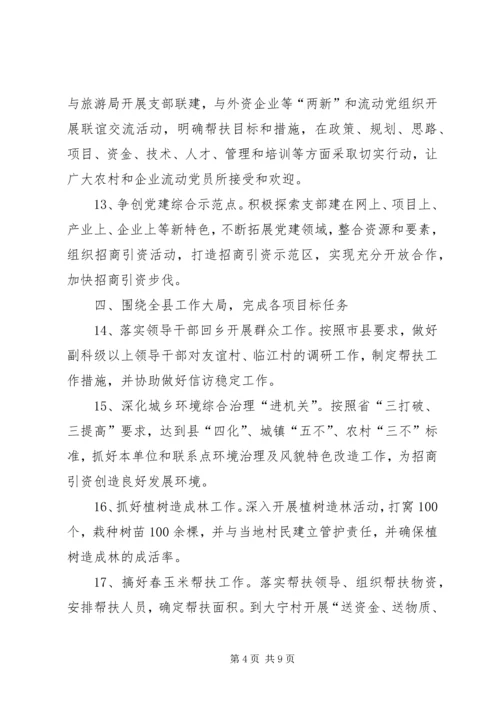 与旅游局开展支部联建，与外资企业等“两新”和流动党组织开展联谊交流活动，明确帮扶目标和措施，在政策、规划、思路、项目、资金、技术、人才、管理和培训等方面采取切实行动，让广大农村和企业流动党员所接受和欢迎。

13、争创党建综合示范点。积极探索支部建在网上、项目上、产业上、企业上等新特色，不断拓展党建领域，整合资源和要素，组织招商引资活动，打造招商引资示范区，实现充分开放合作，加快招商引资步伐。

四、围绕全县工作大局，完成各项目标任务

14、落实领导干部回乡开展群众工作。按照市县要求，做好副科级以上领导干部对友谊村、临江村的调研工作，制定帮扶工作措施，并协助做好信访稳定工作。

15、深化城乡环境综合治理“进机关”。按照省“三打破、三提高”要求，达到县“四化”、城镇“五不”、农村“三不”标准，抓好本单位和联系点环境治理及风貌特色改造工作，为招商引资创造良好发展环境。

16、抓好植树造成林工作。深入开展植树造林活动，打窝100个，栽种树苗100余棵，并与当地村民建立管护责任，并确保植树造成林的成活率。

17、搞好春玉米帮扶工作。落实帮扶领导、组织帮扶物资，安排帮扶人员，确定帮扶面积。到大宁村开展“送资金、送物质、

第4页 共9页